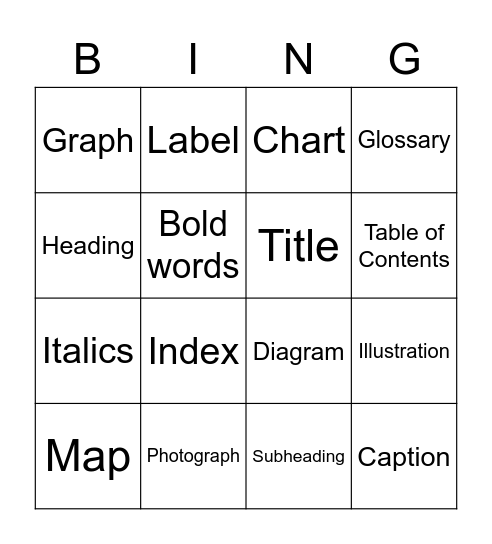 | B | I | N | G |
|---|---|---|---|
| Graph | Label | Chart | Glossary |
| Heading | Bold words | Title | Table of Contents |
| Italics | Index | Diagram | Illustration |
| Map | Photograph | Subheading | Caption |